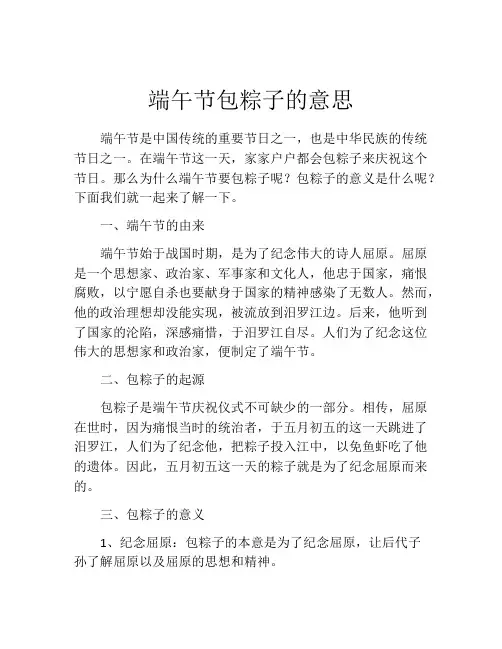 端午节包粽子的意思

端午节是中国传统的重要节日之一，也是中华民族的传统节日之一。在端午节这一天，家家户户都会包粽子来庆祝这个节日。那么为什么端午节要包粽子呢？包粽子的意义是什么呢？下面我们就一起来了解一下。

一、端午节的由来

端午节始于战国时期，是为了纪念伟大的诗人屈原。屈原是一个思想家、政治家、军事家和文化人，他忠于国家，痛恨腐败，以宁愿自杀也要献身于国家的精神感染了无数人。然而，他的政治理想却没能实现，被流放到汨罗江边。后来，他听到了国家的沦陷，深感痛惜，于汨罗江自尽。人们为了纪念这位伟大的思想家和政治家，便制定了端午节。

二、包粽子的起源

包粽子是端午节庆祝仪式不可缺少的一部分。相传，屈原在世时，因为痛恨当时的统治者，于五月初五的这一天跳进了汨罗江，人们为了纪念他，把粽子投入江中，以免鱼虾吃了他的遗体。因此，五月初五这一天的粽子就是为了纪念屈原而来的。

三、包粽子的意义

1、纪念屈原：包粽子的本意是为了纪念屈原，让后代子孙了解屈原以及屈原的思想和精神。